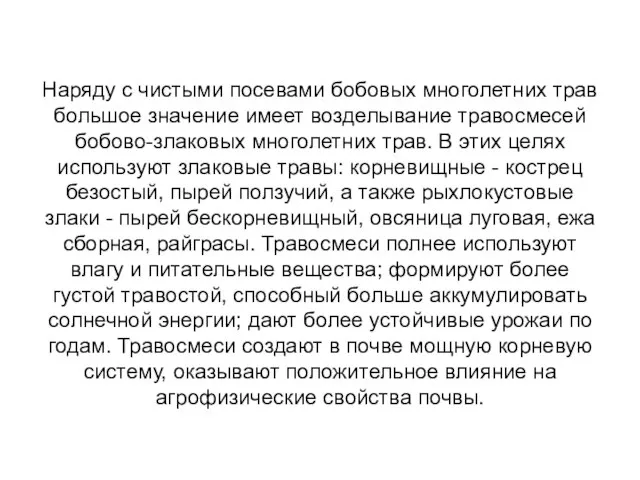 Наряду с чистыми посевами бобовых многолетних трав большое значение имеет возделывание травосмесей бобово-злаковых многолетних трав. В этих целях используют злаковые травы: корневищные - кострец безостый, пырей ползучий, а также рыхлокустовые злаки - пырей бескорневищный, овсяница луговая, ежа сборная, райграсы. Травосмеси полнее используют влагу и питательные вещества; формируют более густой травостой, способный больше аккумулировать солнечной энергии; дают более устойчивые урожаи по годам. Травосмеси создают в почве мощную корневую систему, оказывают положительное влияние на агрофизические свойства почвы.